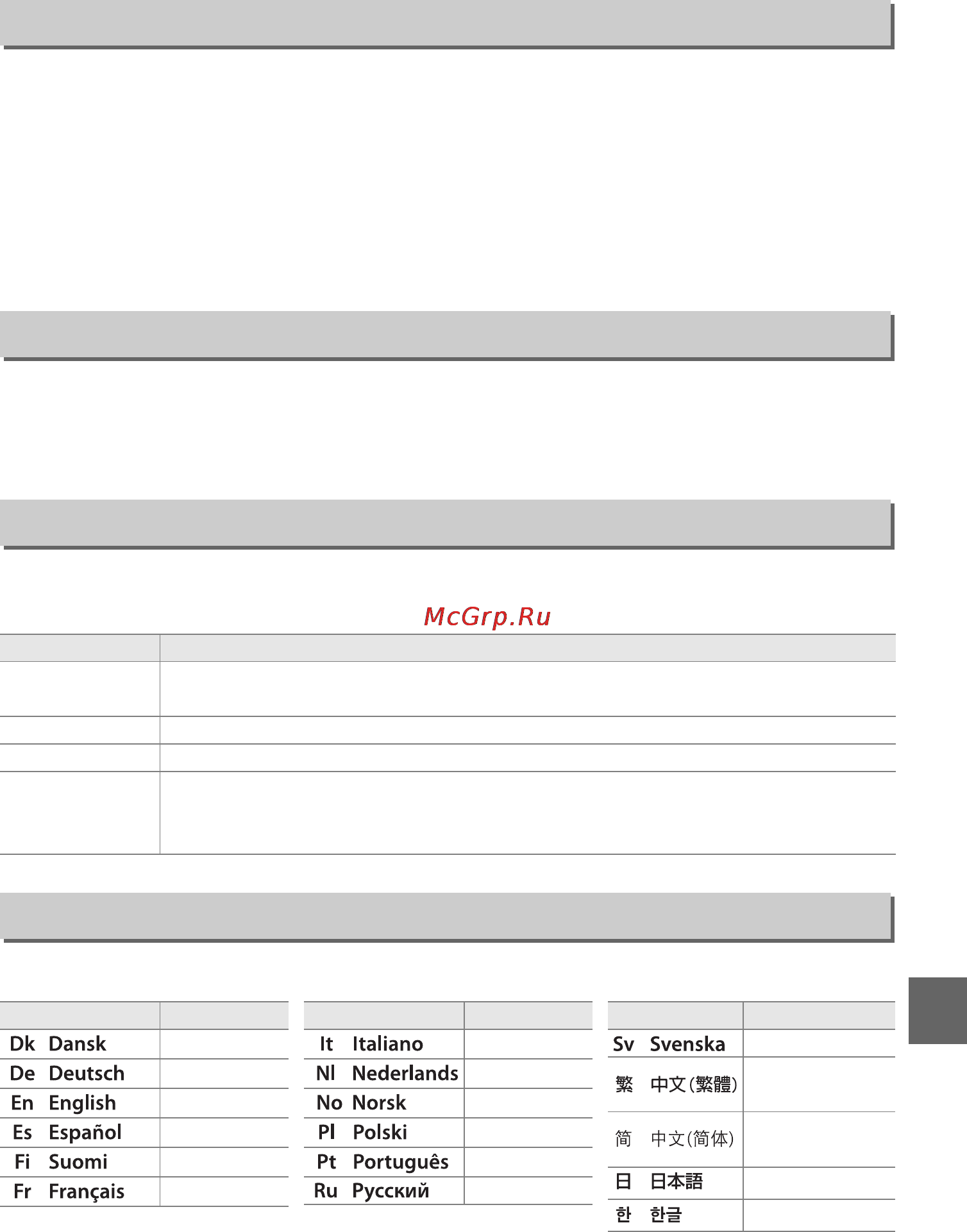 McGrp.Ru

| | |
|---|---|
| Dk Dansk | |
| De Deutsch | |
| En English | |
| Es Español | |
| Fi Suomi | |
| Fr Français | |

| | |
|---|---|
| It Italiano | |
| Nl Nederlands | |
| No Norsk | |
| Pl Polski | |
| Pt Português | |
| Ru Русский | |

| | |
|---|---|
| Sv Svenska | |
| 繁 中文(繁體) | |
| 简 中文(简体) | |
| 日 日本語 | |
| 한 한글 | |